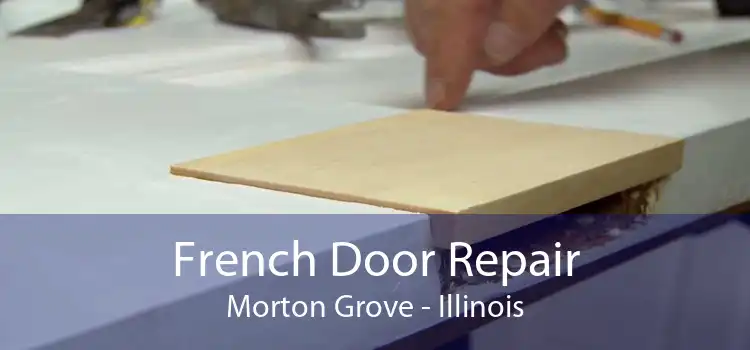 French Door Repair
Morton Grove - Illinois